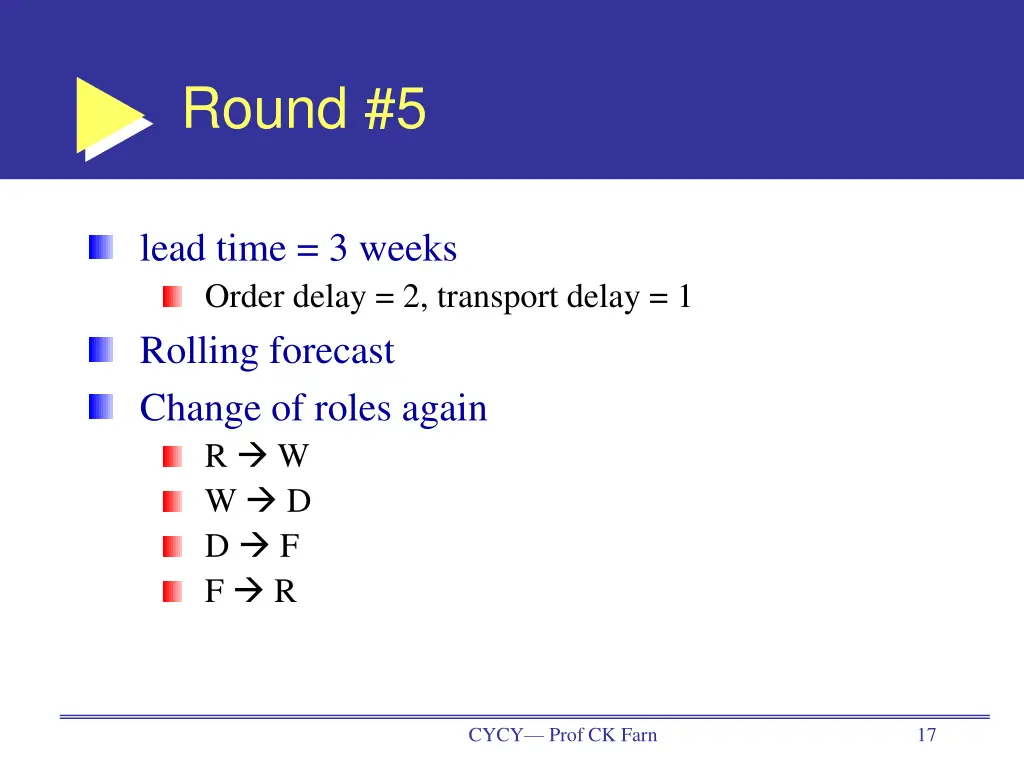 Round #5

lead time = 3 weeks

Order delay = 2, transport delay = 1

Rolling forecast

Change of roles again

R → W

W → D

D → F

F → R

CYCY— Prof CK Farn

17